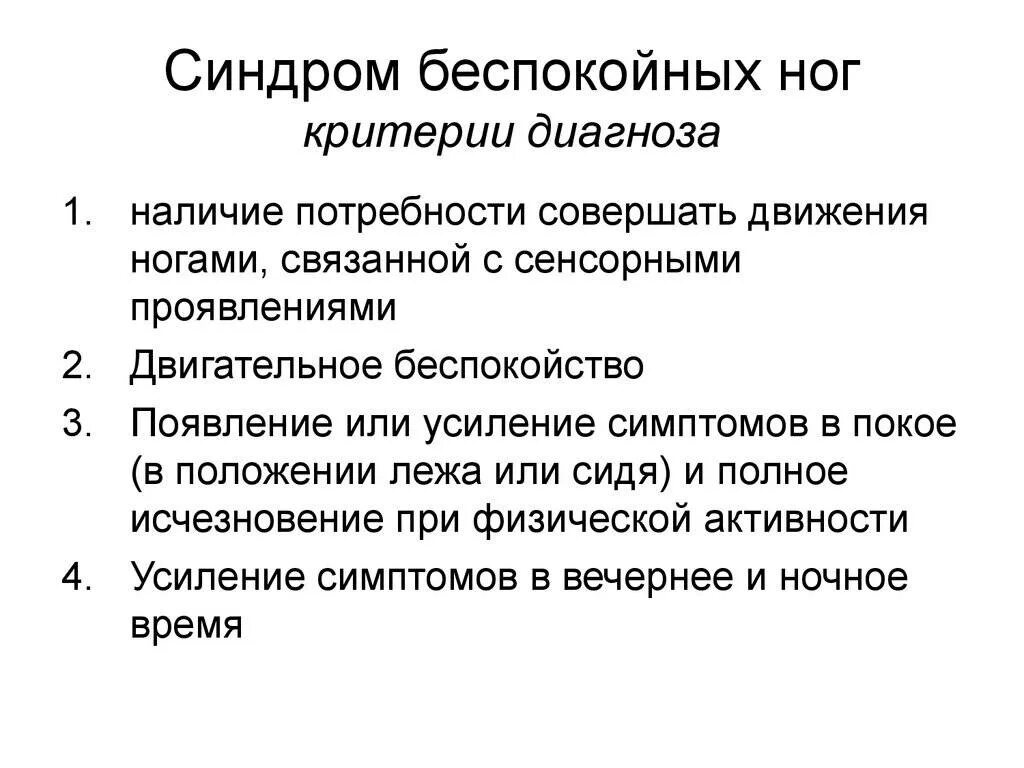 Синдром беспокойных ног
критерии диагноза

1. наличие потребности совершать движения ногами, связанной с сенсорными проявлениями
2. Двигательное беспокойство
3. Появление или усиление симптомов в покое (в положении лежа или сидя) и полное исчезновение при физической активности
4. Усиление симптомов в вечернее и ночное время